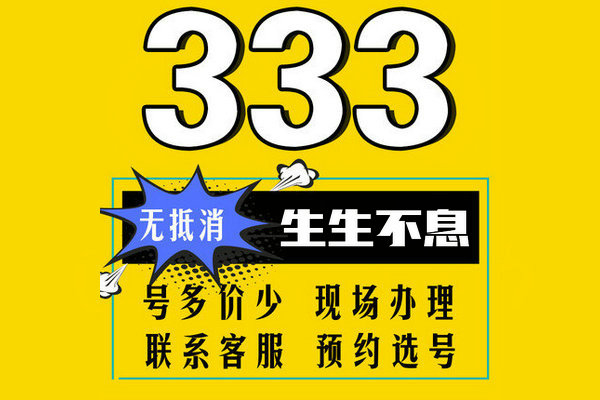 333

无抵消 生生不息

号多价少 现场办理
联系客服 预约选号